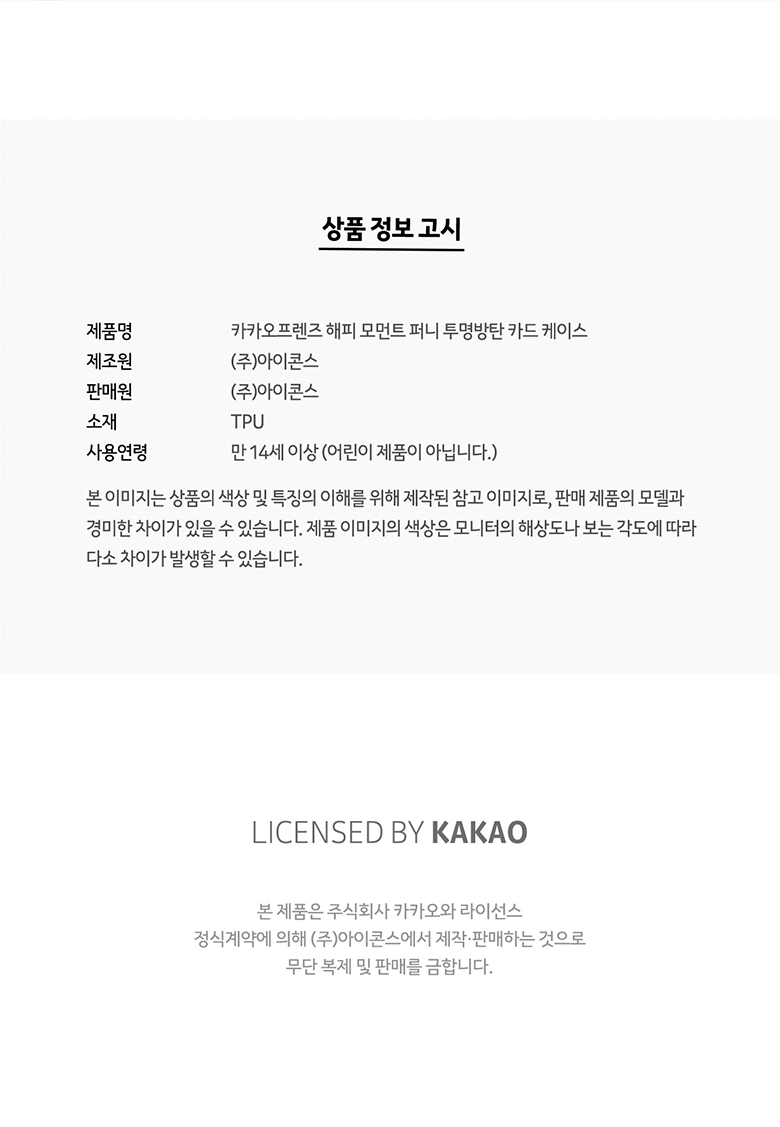 상품 정보 고시

| 제품명 | 카카오프렌즈 해피 모먼트 퍼니 투명방탄 카드 케이스 |
|---|---|
| 제조원 | (주)아이콘스 |
| 판매원 | (주)아이콘스 |
| 소재 | TPU |
| 사용연령 | 만 14세 이상 (어린이 제품이 아닙니다.) |

본 이미지는 상품의 색상 및 특징의 이해를 위해 제작된 참고 이미지로, 판매 제품의 모델과 경미한 차이가 있을 수 있습니다. 제품 이미지의 색상은 모니터의 해상도나 보는 각도에 따라 다소 차이가 발생할 수 있습니다.

LICENSED BY KAKAO

본 제품은 주식회사 카카오와 라이선스 정식계약에 의해 (주)아이콘스에서 제작·판매하는 것으로 무단 복제 및 판매를 금합니다.